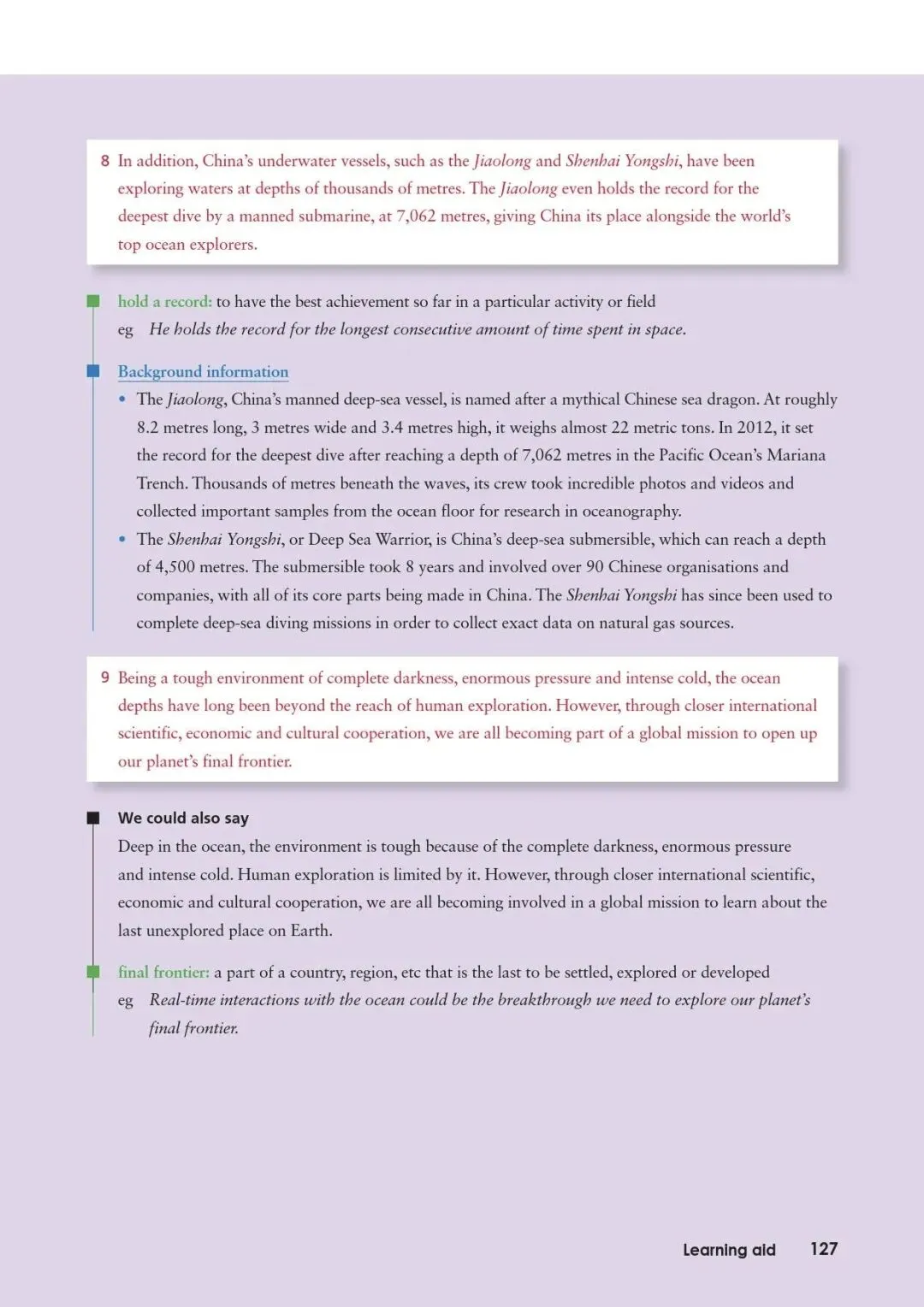 8 In addition, China's underwater vessels, such as the Jiaolong and Shenhai Yongshi, have been exploring waters at depths of thousands of metres. The Jiaolong even holds the record for the deepest dive by a manned submarine, at 7,062 metres, giving China its place alongside the world's top ocean explorers.

hold a record: to have the best achievement so far in a particular activity or field
eg He holds the record for the longest consecutive amount of time spent in space.

Background information
• The Jiaolong, China's manned deep-sea vessel, is named after a mythical Chinese sea dragon. At roughly 8.2 metres long, 3 metres wide and 3.4 metres high, it weighs almost 22 metric tons. In 2012, it set the record for the deepest dive after reaching a depth of 7,062 metres in the Pacific Ocean's Mariana Trench. Thousands of metres beneath the waves, its crew took incredible photos and videos and collected important samples from the ocean floor for research in oceanography.
• The Shenhai Yongshi, or Deep Sea Warrior, is China's deep-sea submersible, which can reach a depth of 4,500 metres. The submersible took 8 years and involved over 90 Chinese organisations and companies, with all of its core parts being made in China. The Shenhai Yongshi has since been used to complete deep-sea diving missions in order to collect exact data on natural gas sources.

9 Being a tough environment of complete darkness, enormous pressure and intense cold, the ocean depths have long been beyond the reach of human exploration. However, through closer international scientific, economic and cultural cooperation, we are all becoming part of a global mission to open up our planet's final frontier.

We could also say
Deep in the ocean, the environment is tough because of the complete darkness, enormous pressure and intense cold. Human exploration is limited by it. However, through closer international scientific, economic and cultural cooperation, we are all becoming involved in a global mission to learn about the last unexplored place on Earth.

final frontier: a part of a country, region, etc that is the last to be settled, explored or developed
eg Real-time interactions with the ocean could be the breakthrough we need to explore our planet's final frontier.

Learning aid 127